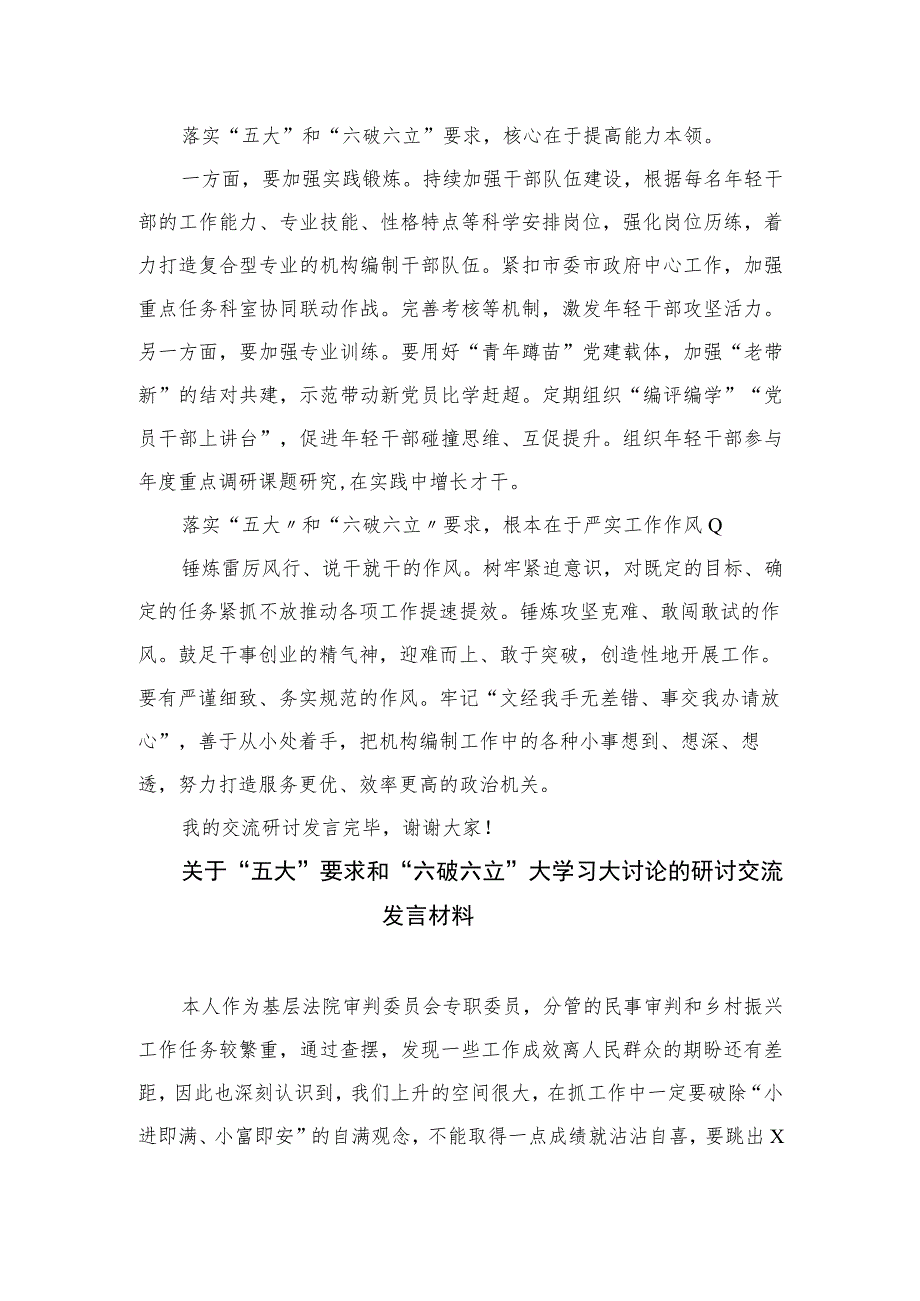 落实“五大”和“六破六立”要求，核心在于提高能力本领。

一方面，要加强实践锻炼。持续加强干部队伍建设，根据每名年轻干部的工作能力、专业技能、性格特点等科学安排岗位，强化岗位历练，着力打造复合型专业的机构编制干部队伍。紧扣市委市政府中心工作，加强重点任务科室协同联动作战。完善考核等机制，激发年轻干部攻坚活力。另一方面，要加强专业训练。要用好“青年蹲苗”党建载体，加强“老带新”的结对共建，示范带动新党员比学赶超。定期组织“编评编学”“党员干部上讲台”，促进年轻干部碰撞思维、互促提升。组织年轻干部参与年度重点调研课题研究,在实践中增长才干。

落实“五大〃和“六破六立〃要求，根本在于严实工作作风Q

锤炼雷厉风行、说干就干的作风。树牢紧迫意识，对既定的目标、确定的任务紧抓不放推动各项工作提速提效。锤炼攻坚克难、敢闯敢试的作风。鼓足干事创业的精气神，迎难而上、敢于突破，创造性地开展工作。要有严谨细致、务实规范的作风。牢记“文经我手无差错、事交我办请放心”，善于从小处着手，把机构编制工作中的各种小事想到、想深、想透，努力打造服务更优、效率更高的政治机关。

我的交流研讨发言完毕，谢谢大家！

关于“五大”要求和“六破六立”大学习大讨论的研讨交流发言材料

本人作为基层法院审判委员会专职委员，分管的民事审判和乡村振兴工作任务较繁重，通过查摆，发现一些工作成效离人民群众的期盼还有差距，因此也深刻认识到，我们上升的空间很大，在抓工作中一定要破除“小进即满、小富即安”的自满观念，不能取得一点成绩就沾沾自喜，要跳出X